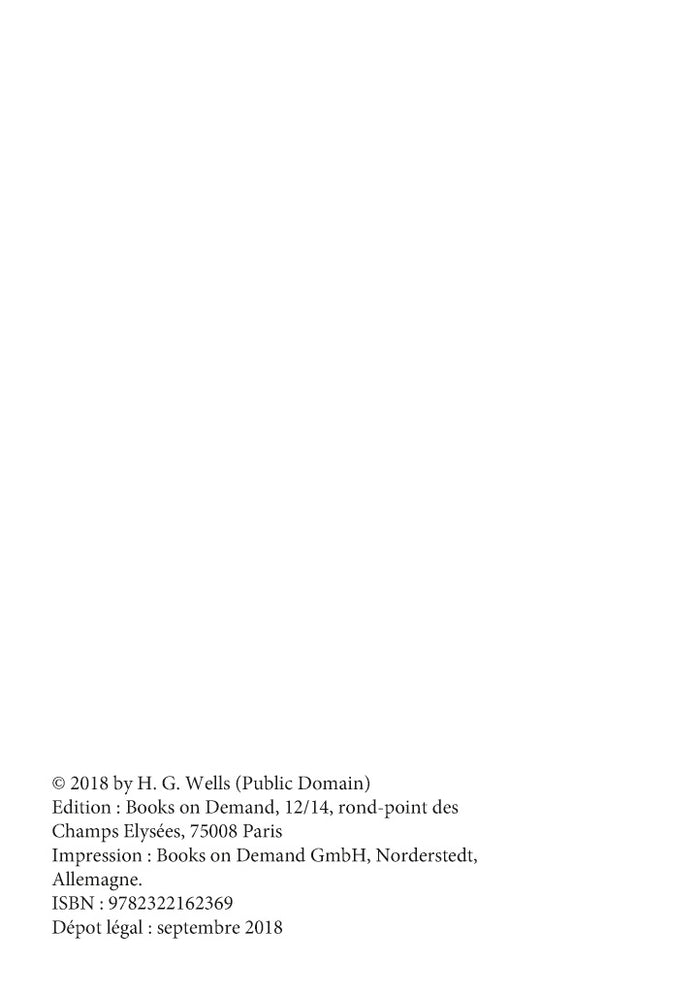 © 2018 by H. G. Wells (Public Domain)
Edition : Books on Demand, 12/14, rond-point des Champs Elysées, 75008 Paris
Impression : Books on Demand GmbH, Norderstedt, Allemagne.
ISBN : 9782322162369
Dépot légal : septembre 2018